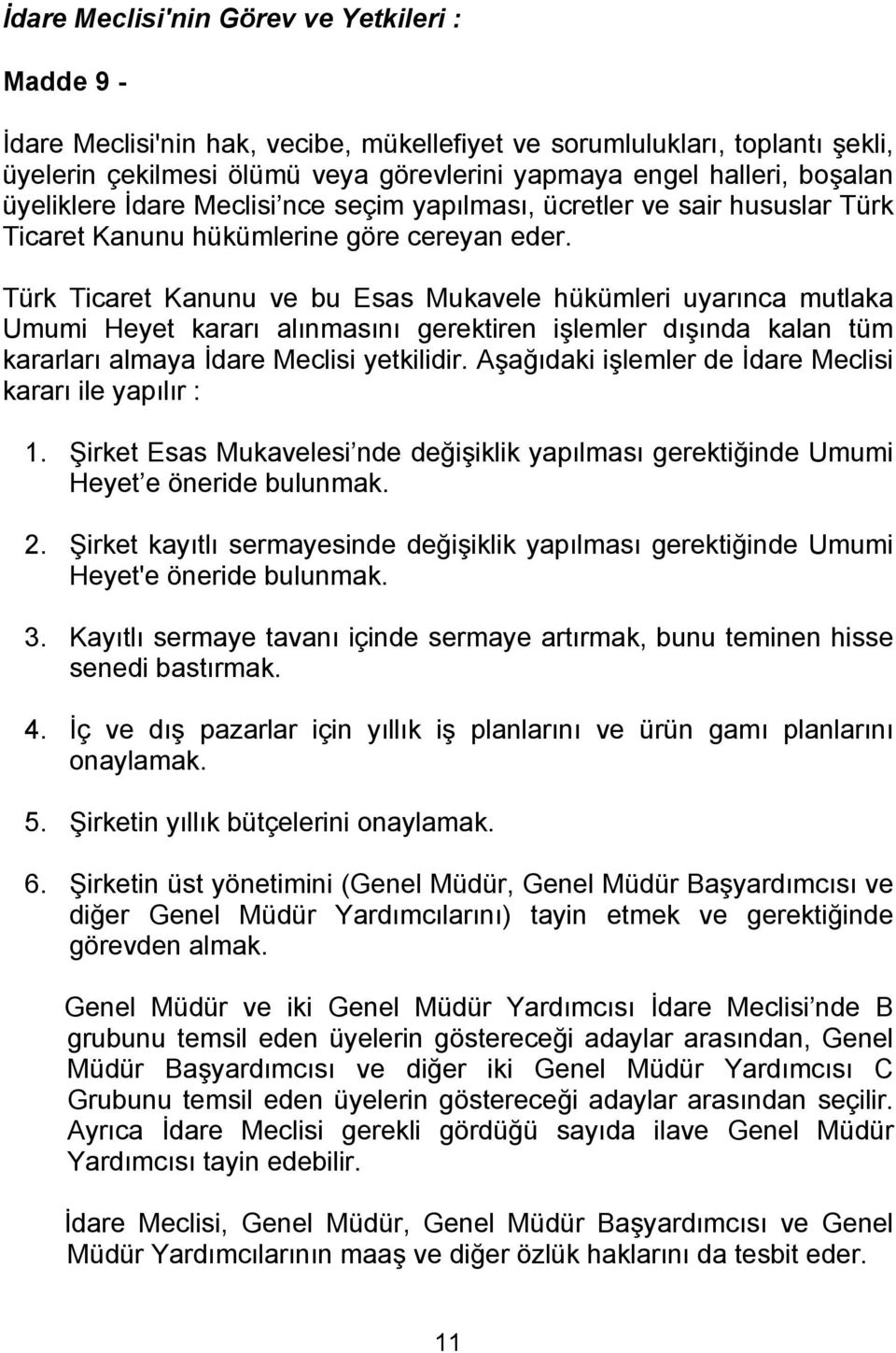 İdare Meclisi'nin Görev ve Yetkileri :

Madde 9 -

İdare Meclisi'nin hak, vecibe, mükellefiyet ve sorumlulukları, toplantı şekli, üyelerin çekilmesi ölümü veya görevlerini yapmaya engel halleri, boşalan üyeliklere İdare Meclisi'nce seçim yapılması, ücretler ve sair hususlar Türk Ticaret Kanunu hükümlerine göre cereyan eder.

Türk Ticaret Kanunu ve bu Esas Mukavele hükümleri uyarınca mutlaka Umumi Heyet kararı alınmasını gerektiren işlemler dışında kalan tüm kararları almaya İdare Meclisi yetkilidir. Aşağıdaki işlemler de İdare Meclisi kararı ile yapılır :

1. Şirket Esas Mukavelesi'nde değişiklik yapılması gerektiğinde Umumi Heyet'e öneride bulunmak.

2. Şirket kayıtlı sermayesinde değişiklik yapılması gerektiğinde Umumi Heyet'e öneride bulunmak.

3. Kayıtlı sermaye tavanı içinde sermaye artırmak, bunu teminen hisse senedi bastırmak.

4. İç ve dış pazarlar için yıllık iş planlarını ve ürün gamı planlarını onaylamak.

5. Şirketin yıllık bütçelerini onaylamak.

6. Şirketin üst yönetimini (Genel Müdür, Genel Müdür Başyardımcısı ve diğer Genel Müdür Yardımcılarını) tayin etmek ve gerektiğinde görevden almak.

Genel Müdür ve iki Genel Müdür Yardımcısı İdare Meclisi'nde B grubunu temsil eden üyelerin göstereceği adaylar arasından, Genel Müdür Başyardımcısı ve diğer iki Genel Müdür Yardımcısı C Grubunu temsil eden üyelerin göstereceği adaylar arasından seçilir. Ayrıca İdare Meclisi gerekli gördüğü sayıda ilave Genel Müdür Yardımcısı tayin edebilir.

İdare Meclisi, Genel Müdür, Genel Müdür Başyardımcısı ve Genel Müdür Yardımcılarının maaş ve diğer özlük haklarını da tesbit eder.

11